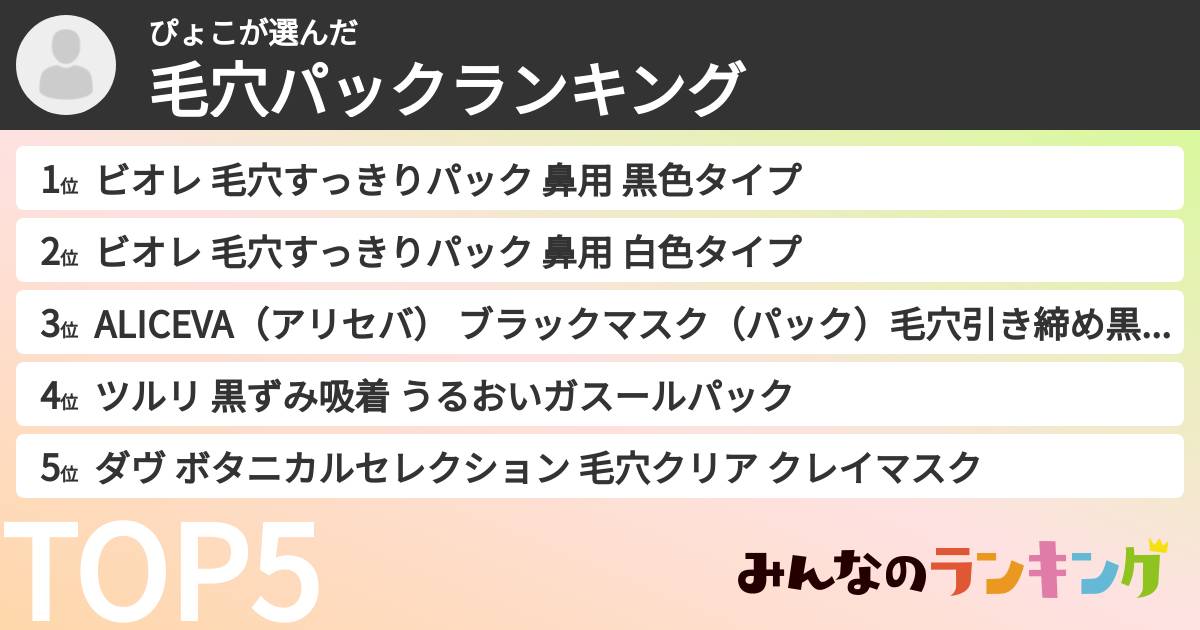 ぴょこが選んだ
毛穴パックランキング

1位 ビオレ 毛穴すっきりパック 鼻用 黒色タイプ

2位 ビオレ 毛穴すっきりパック 鼻用 白色タイプ

3位 ALICEVA（アリセバ） ブラックマスク（パック）毛穴引き締め黒...

4位 ツルリ 黒ずみ吸着 うるおいガスールパック

5位 ダヴ ボタニカルセレクション 毛穴クリア クレイマスク

TOP5

みんなのランキング